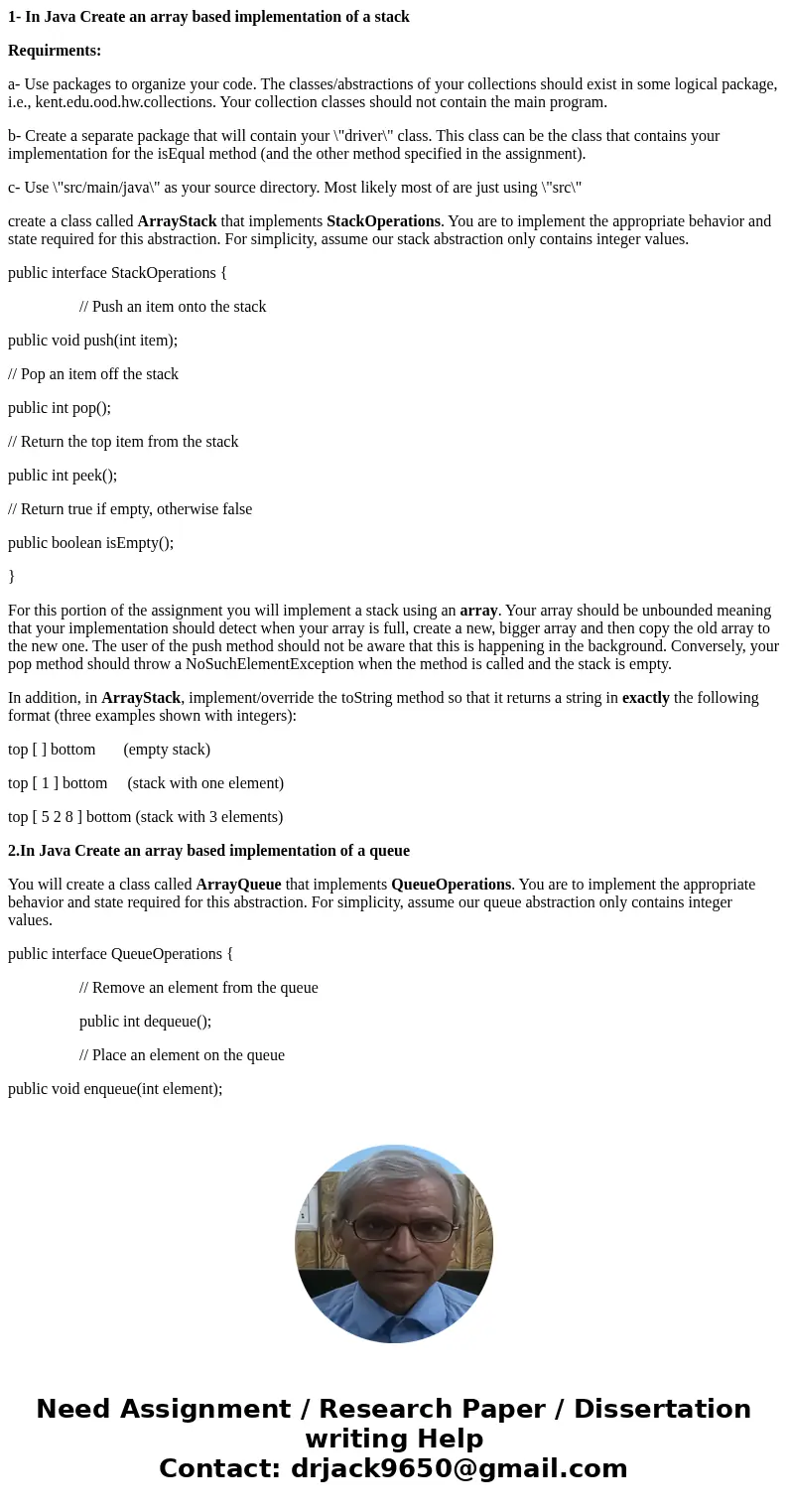 1- In Java Create an array based implementation of a stack

Requirments:

a- Use packages to organize your code. The classes/abstractions of your collections should exist in some logical package, i.e., kent.edu.ood.hw.collections. Your collection classes should not contain the main program.

b- Create a separate package that will contain your \"driver\" class. This class can be the class that contains your implementation for the isEqual method (and the other method specified in the assignment).

c- Use \"src/main/java\" as your source directory. Most likely most of are just using \"src\"

create a class called ArrayStack that implements StackOperations. You are to implement the appropriate behavior and state required for this abstraction. For simplicity, assume our stack abstraction only contains integer values.

public interface StackOperations {

// Push an item onto the stack

public void push(int item);

// Pop an item off the stack

public int pop();

// Return the top item from the stack

public int peek();

// Return true if empty, otherwise false

public boolean isEmpty();

}

For this portion of the assignment you will implement a stack using an array. Your array should be unbounded meaning that your implementation should detect when your array is full, create a new, bigger array and then copy the old array to the new one. The user of the push method should not be aware that this is happening in the background. Conversely, your pop method should throw a NoSuchElementException when the method is called and the stack is empty.

In addition, in ArrayStack, implement/override the toString method so that it returns a string in exactly the following format (three examples shown with integers):

top [ ] bottom (empty stack)

top [ 1 ] bottom (stack with one element)

top [ 5 2 8 ] bottom (stack with 3 elements)

2.In Java Create an array based implementation of a queue

You will create a class called ArrayQueue that implements QueueOperations. You are to implement the appropriate behavior and state required for this abstraction. For simplicity, assume our queue abstraction only contains integer values.

public interface QueueOperations {

// Remove an element from the queue

public int dequeue();

// Place an element on the queue

public void enqueue(int element);

Need Assignment / Research Paper / Dissertation writing Help
Contact: drjack9650@gmail.com